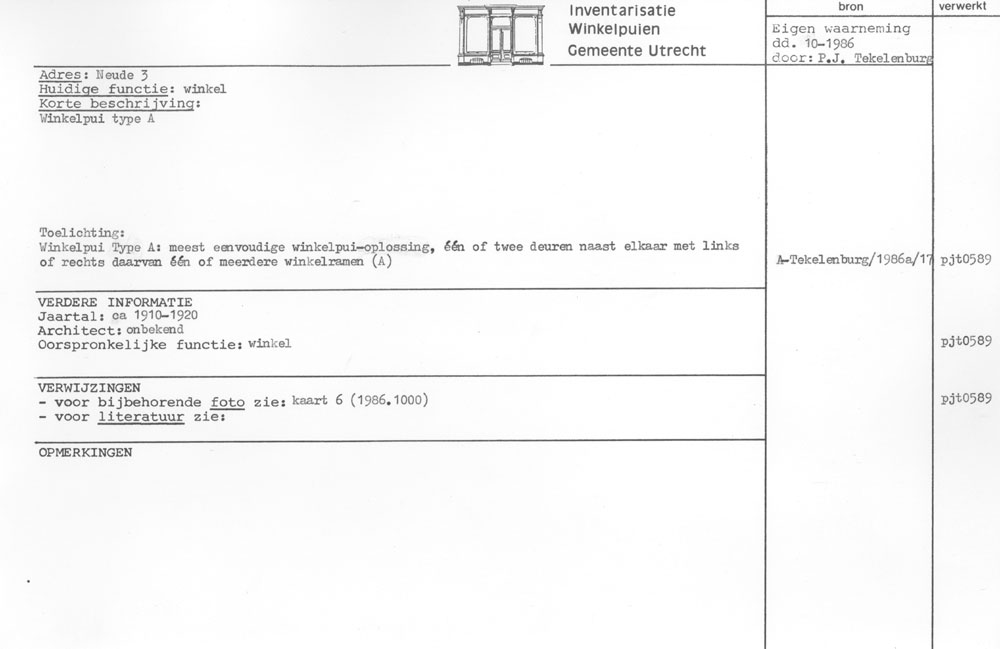 Inventarisatie
Winkelpuien
Gemeente Utrecht

bron

verwerkt

Eigen waarneming
dd. 10-1986
door: P.J. Tekelenburg

Adres: Neude 3
Huidige functie: winkel
Korte beschrijving:
Winkelpui type A

Toelichting:
Winkelpui Type A: meest eenvoudige winkelpui-oplossing, één of twee deuren naast elkaar met links of rechts daarvan één of meerdere winkelramen (A)

A-Tekelenburg/1986a/17 pjt0589

VERDERE INFORMATIE
Jaartal: ca 1910-1920
Architect: onbekend
Oorspronkelijke functie: winkel

pjt0589

VERWIJZINGEN
- voor bijbehorende foto zie: kaart 6 (1986.1000)
- voor literatuur zie:

pjt0589

OPMERKINGEN